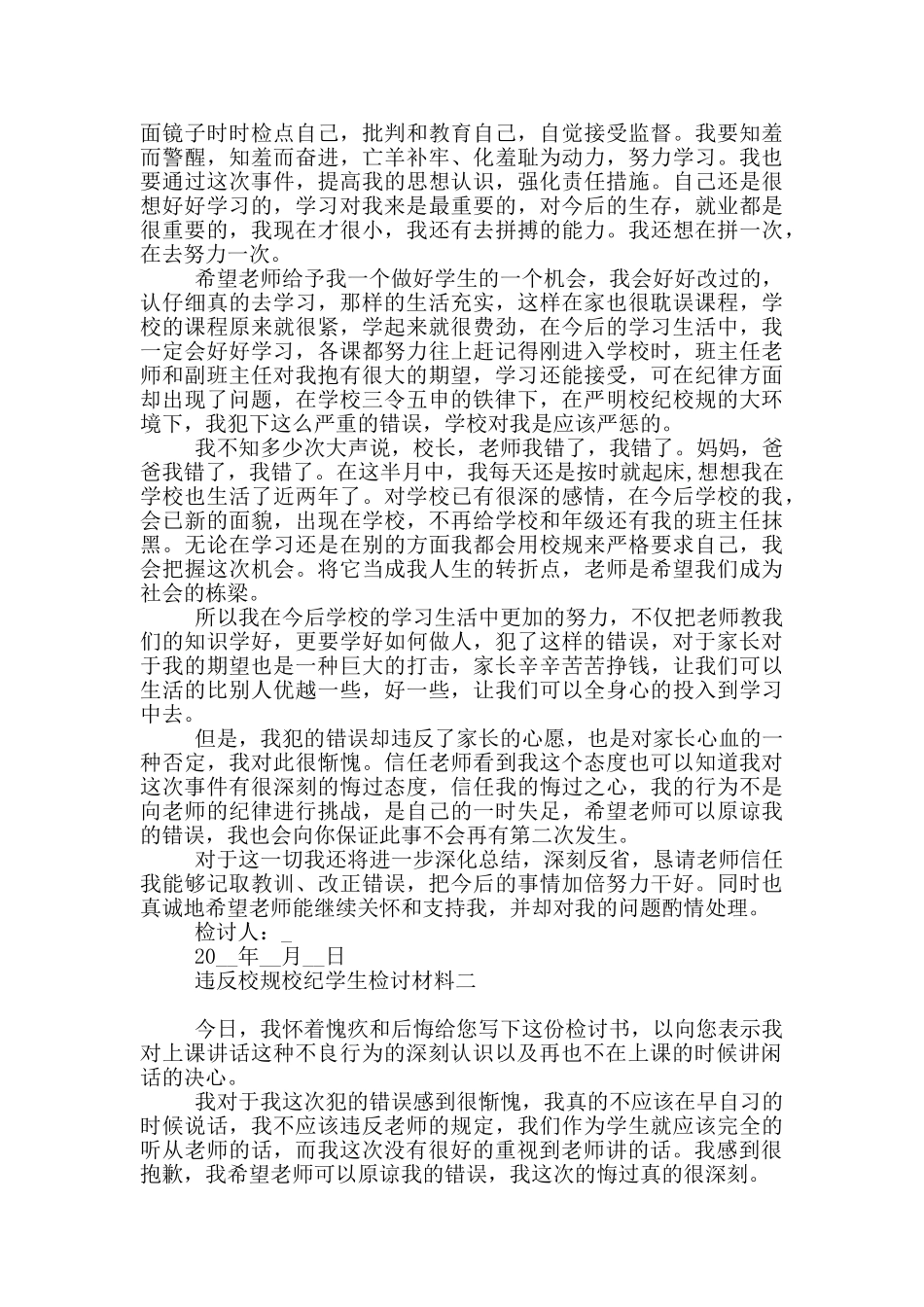 面镜子时时检点自己，批判和教育自己，自觉接受监督。我要知羞而警醒，知羞而奋进，亡羊补牢、化羞耻为动力，努力学习。我也要通过这次事件，提高我的思想认识，强化责任措施。自己还是很想好好学习的，学习对我来是最重要的，对今后的生存，就业都是很重要的，我现在才很小，我还有去拼搏的能力。我还想在拼一次，在去努力一次。

希望老师给予我一个做好学生的一个机会，我会好好改过的，认仔细真的去学习，那样的生活充实，这样在家也很耽误课程，学校的课程原来就很紧，学起来就很费劲，在今后的学习生活中，我一定会好好学习，各课都努力往上赶记得刚进入学校时，班主任老师和副班主任对我抱有很大的期望，学习还能接受，可在纪律方面却出现了问题，在学校三令五申的铁律下，在严明校纪校规的大环境下，我犯下这么严重的错误，学校对我是应该严惩的。

我不知多少次大声说，校长，老师我错了，我错了。妈妈，爸爸我错了，我错了。在这半月中，我每天还是按时就起床,想想我在学校也生活了近两年了。对学校已有很深的感情，在今后学校的我，会已新的面貌，出现在学校，不再给学校和年级还有我的班主任抹黑。无论在学习还是在别的方面我都会用校规来严格要求自己，我会把握这次机会。将它当成我人生的转折点，老师是希望我们成为社会的栋梁。

所以我在今后学校的学习生活中更加的努力，不仅把老师教我们的知识学好，更要学好如何做人，犯了这样的错误，对于家长对于我的期望也是一种巨大的打击，家长辛辛苦苦挣钱，让我们可以生活的比别人优越一些，好一些，让我们可以全身心的投入到学习中去。

但是，我犯的错误却违反了家长的心愿，也是对家长心血的一种否定，我对此很惭愧。信任老师看到我这个态度也可以知道我对这次事件有很深刻的悔过态度，信任我的悔过之心，我的行为不是向老师的纪律进行挑战，是自己的一时失足，希望老师可以原谅我的错误，我也会向你保证此事不会再有第二次发生。

对于这一切我还将进一步深化总结，深刻反省，恳请老师信任我能够记取教训、改正错误，把今后的事情加倍努力干好。同时也真诚地希望老师能继续关怀和支持我，并却对我的问题酌情处理。

检讨人：_

20__年__月__日

违反校规校纪学生检讨材料二

今日，我怀着愧疚和后悔给您写下这份检讨书，以向您表示我对上课讲话这种不良行为的深刻认识以及再也不在上课的时候讲闲话的决心。

我对于我这次犯的错误感到很惭愧，我真的不应该在早自习的时候说话，我不应该违反老师的规定，我们作为学生就应该完全的听从老师的话，而我这次没有很好的重视到老师讲的话。我感到很抱歉，我希望老师可以原谅我的错误，我这次的悔过真的很深刻。